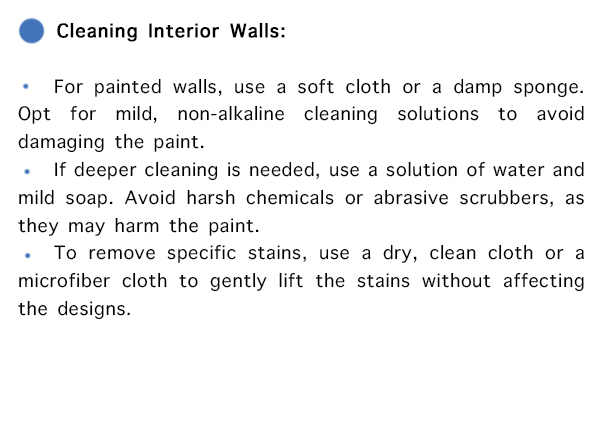 • Cleaning Interior Walls:

• For painted walls, use a soft cloth or a damp sponge. Opt for mild, non-alkaline cleaning solutions to avoid damaging the paint.
• If deeper cleaning is needed, use a solution of water and mild soap. Avoid harsh chemicals or abrasive scrubbers, as they may harm the paint.
• To remove specific stains, use a dry, clean cloth or a microfiber cloth to gently lift the stains without affecting the designs.